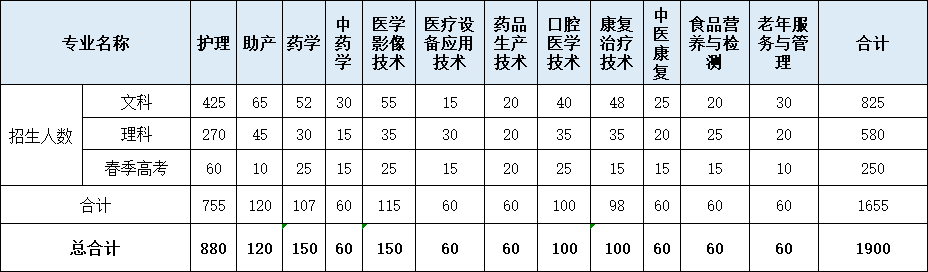 | 专业名称 | | 护理 | 助产 | 药学 | 中药学 | 医学影像技术 | 医疗设备应用技术 | 药品生产技术 | 口腔医学技术 | 康复治疗技术 | 中医康复 | 食品营养与检测 | 老年服务与管理 | 合计 |
|---|---|---|---|---|---|---|---|---|---|---|---|---|---|---|
| 招生人数 | 文科 | 425 | 65 | 52 | 30 | 55 | 15 | 20 | 40 | 48 | 25 | 20 | 30 | 825 |
| | 理科 | 270 | 45 | 30 | 15 | 35 | 30 | 20 | 35 | 35 | 20 | 25 | 20 | 580 |
| | 春季高考 | 60 | 10 | 25 | 15 | 25 | 15 | 20 | 25 | 15 | 15 | 15 | 10 | 250 |
| 合计 | | 755 | 120 | 107 | 60 | 115 | 60 | 60 | 100 | 98 | 60 | 60 | 60 | 1655 |
| 总合计 | | 880 | 120 | 150 | 60 | 150 | 60 | 60 | 100 | 100 | 60 | 60 | 60 | 1900 |